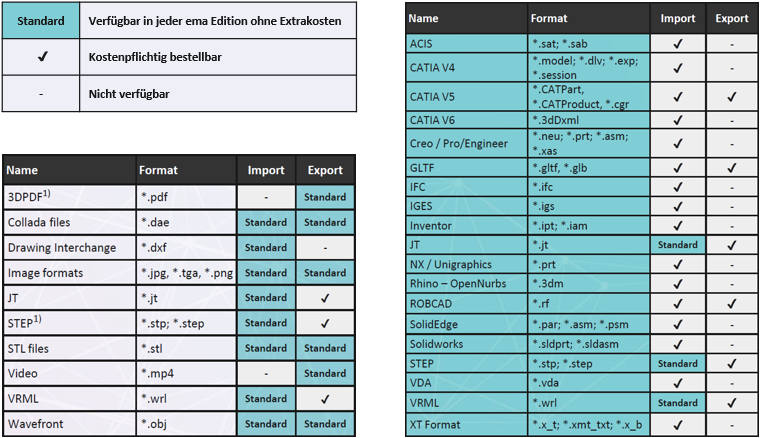 | Standard | Verfügbar in jeder ema Edition ohne Extrakosten |
|---|---|
| ✓ | Kostenpflichtig bestellbar |
| - | Nicht verfügbar |

| Name | Format | Import | Export |
|---|---|---|---|
| 3DPDF$^{1)}$ | *.pdf | - | Standard |
| Collada files | *.dae | Standard | Standard |
| Drawing Interchange | *.dxf | Standard | - |
| Image formats | *.jpg, *.tga, *.png | Standard | Standard |
| JT | *.jt | Standard | ✓ |
| STEP$^{1)}$ | *.stp; *.step | Standard | ✓ |
| STL files | *.stl | Standard | Standard |
| Video | *.mp4 | - | Standard |
| VRML | *.wrl | Standard | ✓ |
| Wavefront | *.obj | Standard | Standard |

| Name | Format | Import | Export |
|---|---|---|---|
| ACIS | *.sat; *.sab | ✓ | - |
| CATIA V4 | *.model; *.dlv; *.exp; *.session | ✓ | - |
| CATIA V5 | *.CATPart, *.CATProduct, *.cgr | ✓ | ✓ |
| CATIA V6 | *.3dDxml | ✓ | - |
| Creo / Pro/Engineer | *.neu; *.prt; *.asm; *.xas | ✓ | - |
| GLTF | *.gltf, *.glb | ✓ | ✓ |
| IFC | *.ifc | ✓ | - |
| IGES | *.igs | ✓ | - |
| Inventor | *.ipt; *.iam | ✓ | - |
| JT | *.jt | Standard | ✓ |
| NX / Unigraphics | *.prt | ✓ | - |
| Rhino – OpenNurbs | *.3dm | ✓ | - |
| ROBCAD | *.rf | ✓ | ✓ |
| SolidEdge | *.par; *.asm; *.psm | ✓ | - |
| Solidworks | *.sldprt; *.sldasm | ✓ | - |
| STEP | *.stp; *.step | Standard | ✓ |
| VDA | *.vda | ✓ | - |
| VRML | *.wrl | Standard | ✓ |
| XT Format | *.x_t; *.xmt_txt; *.x_b | ✓ | - |